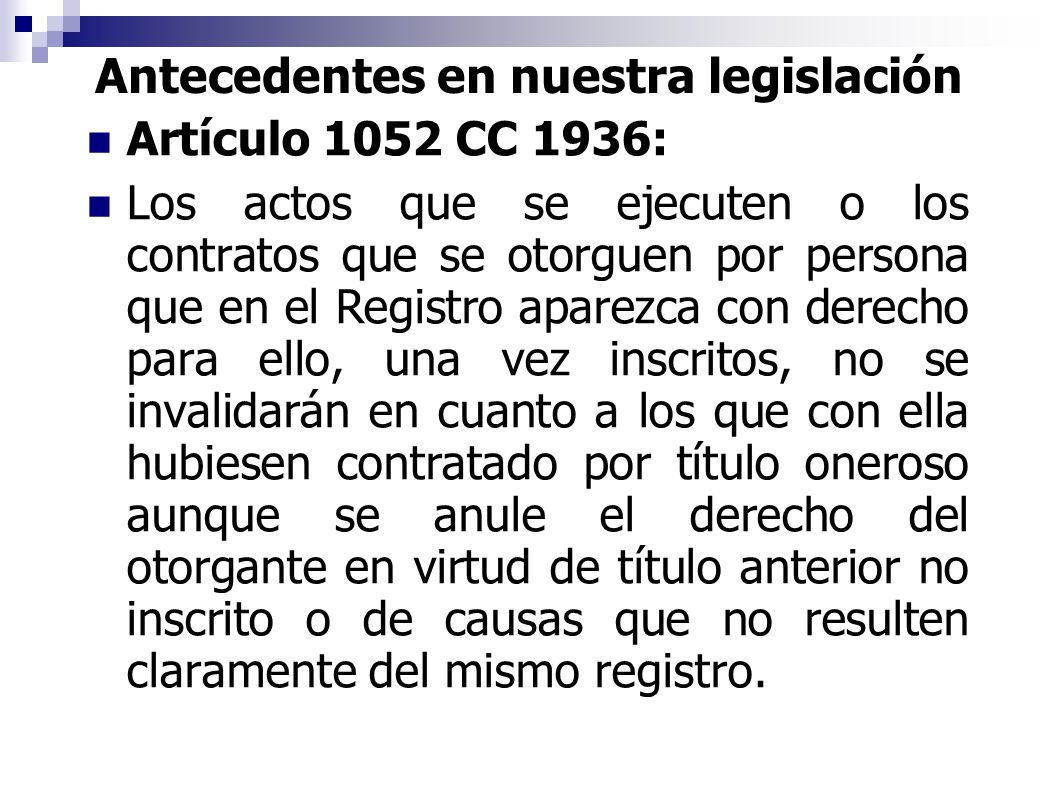 Antecedentes en nuestra legislación

Artículo 1052 CC 1936:

Los actos que se ejecuten o los contratos que se otorguen por persona que en el Registro aparezca con derecho para ello, una vez inscritos, no se invalidarán en cuanto a los que con ella hubiesen contratado por título oneroso aunque se anule el derecho del otorgante en virtud de título anterior no inscrito o de causas que no resulten claramente del mismo registro.